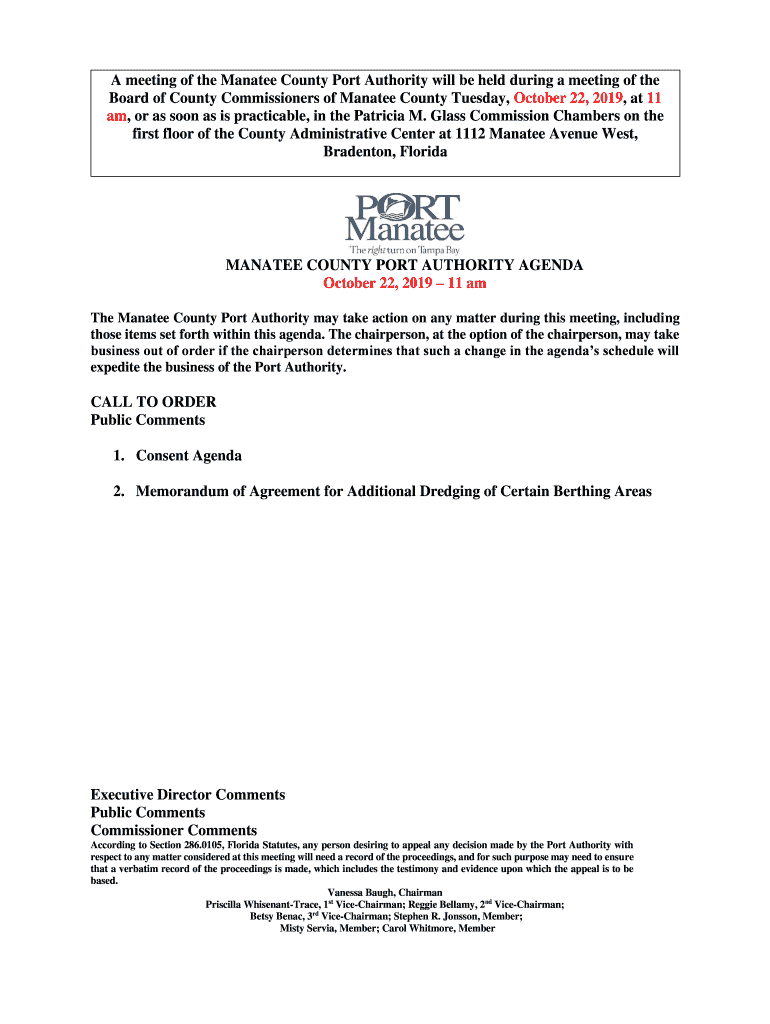 A meeting of the Manatee County Port Authority will be held during a meeting of the Board of County Commissioners of Manatee County Tuesday, October 22, 2019, at 11 am, or as soon as is practicable, in the Patricia M. Glass Commission Chambers on the first floor of the County Administrative Center at 1112 Manatee Avenue West, Bradenton, Florida

PORT Manatee
The right turn on Tampa Bay

MANATEE COUNTY PORT AUTHORITY AGENDA
October 22, 2019 – 11 am

The Manatee County Port Authority may take action on any matter during this meeting, including those items set forth within this agenda. The chairperson, at the option of the chairperson, may take business out of order if the chairperson determines that such a change in the agenda's schedule will expedite the business of the Port Authority.

CALL TO ORDER
Public Comments

1. Consent Agenda

2. Memorandum of Agreement for Additional Dredging of Certain Berthing Areas

Executive Director Comments
Public Comments
Commissioner Comments
According to Section 286.0105, Florida Statutes, any person desiring to appeal any decision made by the Port Authority with respect to any matter considered at this meeting will need a record of the proceedings, and for such purpose may need to ensure that a verbatim record of the proceedings is made, which includes the testimony and evidence upon which the appeal is to be based.

Vanessa Baugh, Chairman
Priscilla Whisenant-Trace, 1$^{st}$ Vice-Chairman; Reggie Bellamy, 2$^{nd}$ Vice-Chairman;
Betsy Benac, 3$^{rd}$ Vice-Chairman; Stephen R. Jonsson, Member;
Misty Servia, Member; Carol Whitmore, Member